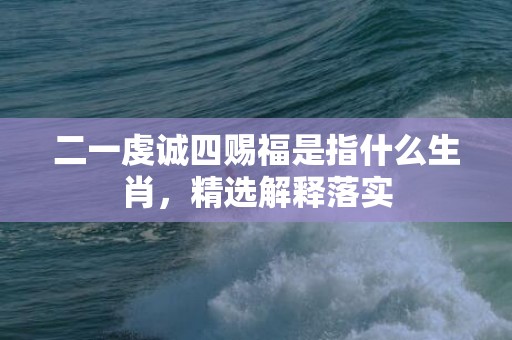 二一虔诚四赐福是指什么生肖，精选解释落实